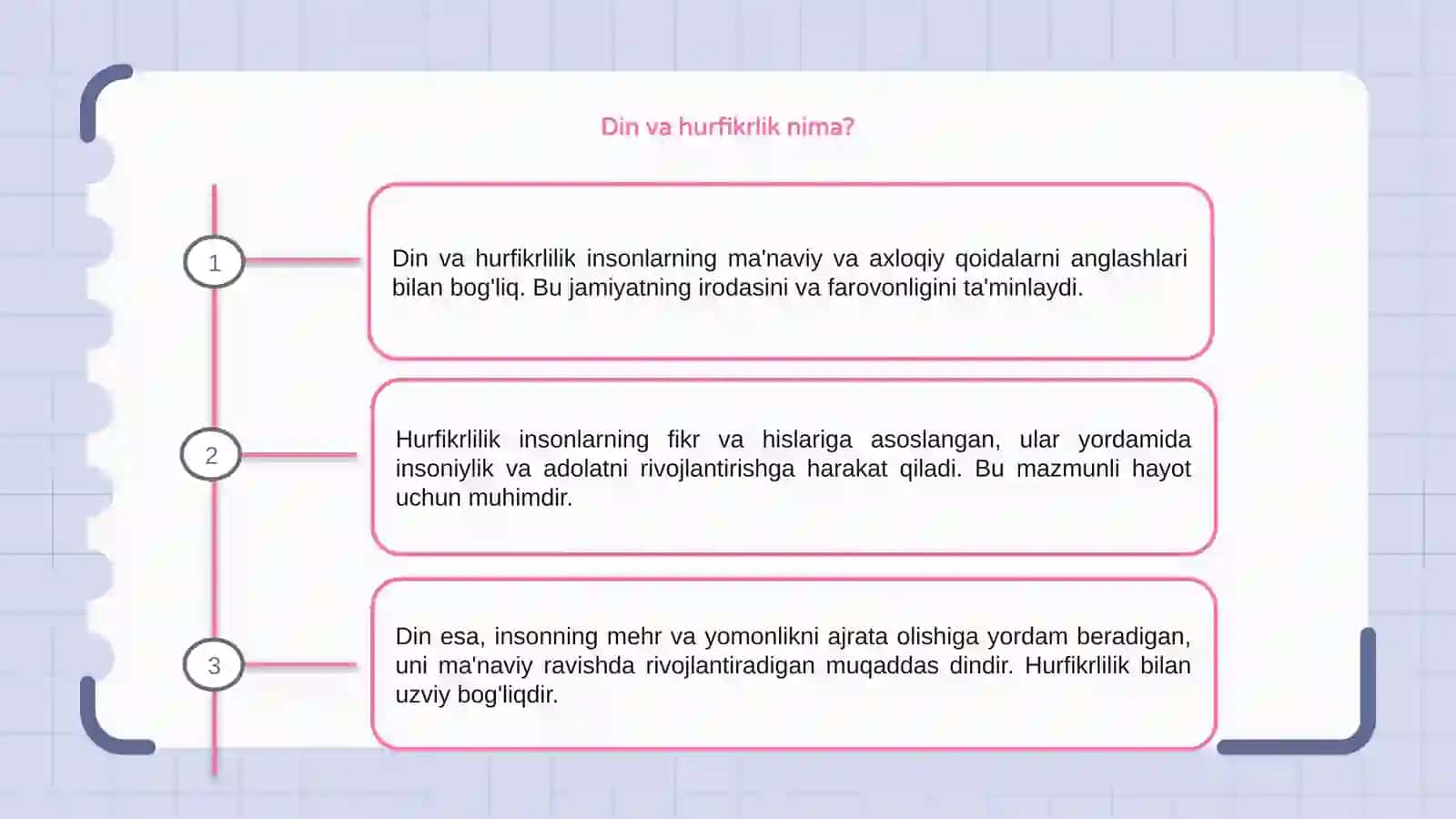 Din va hurfikrlik nima?

1

Din va hurfikrlilik insonlarning ma'naviy va axloqiy qoidalarni anglashlari bilan bog'liq. Bu jamiyatning irodasini va farovonligini ta'minlaydi.

2

Hurfikrlilik insonlarning fikr va hislariga asoslangan, ular yordamida insoniylik va adolatni rivojlantirishga harakat qiladi. Bu mazmunli hayot uchun muhimdir.

3

Din esa, insonning mehr va yomonlikni ajrata olishiga yordam beradigan, uni ma'naviy ravishda rivojlantiradigan muqaddas dindir. Hurfikrlilik bilan uzviy bog'liqdir.